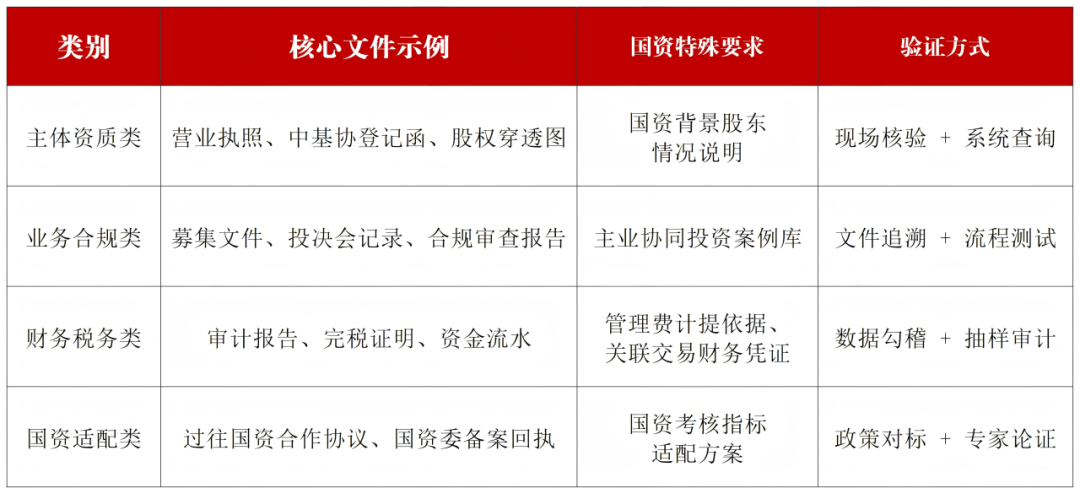 | 类别 | 核心文件示例 | 国资特殊要求 | 验证方式 |
|---|---|---|---|
| 主体资质类 | 营业执照、中基协登记函、股权穿透图 | 国资背景股东情况说明 | 现场核验 + 系统查询 |
| 业务合规类 | 募集文件、投决会记录、合规审查报告 | 主业协同投资案例库 | 文件追溯 + 流程测试 |
| 财务税务类 | 审计报告、完税证明、资金流水 | 管理费计提依据、关联交易财务凭证 | 数据勾稽 + 抽样审计 |
| 国资适配类 | 过往国资合作协议、国资委备案回执 | 国资考核指标适配方案 | 政策对标 + 专家论证 |